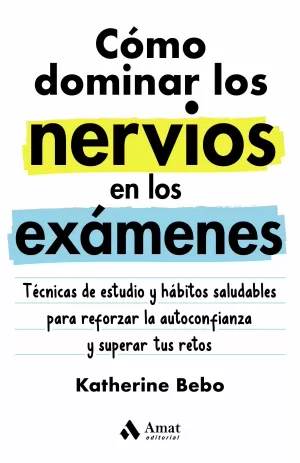 Cómo dominar los nervios en los exámenes

Técnicas de estudio y hábitos saludables para reforzar la autoconfianza y superar tus retos

Katherine Bebo

Amat editorial